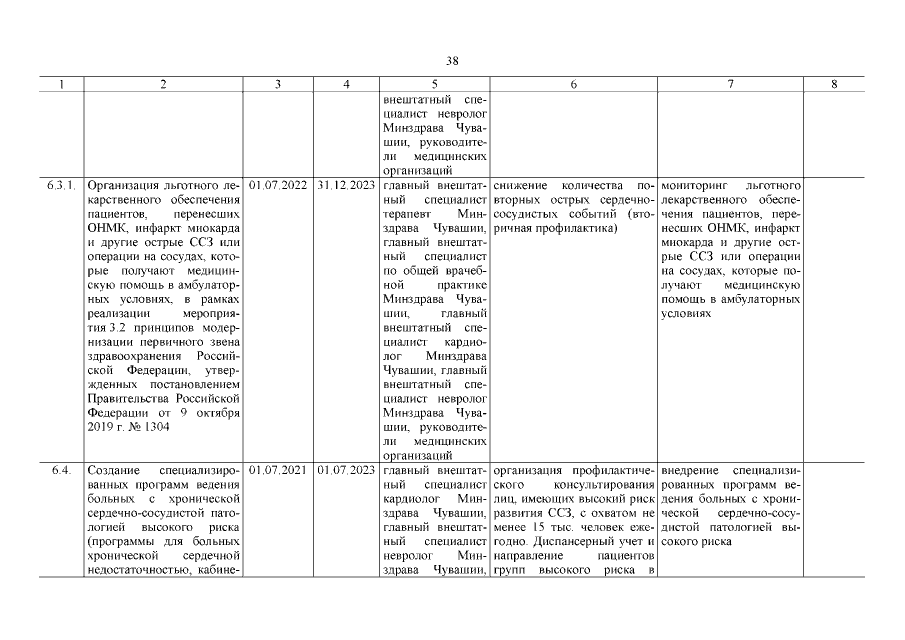 38

| 1 | 2 | 3 | 4 | 5 | 6 | 7 | 8 |
|---|---|---|---|---|---|---|---|
| | | | | внештатный специалист невролог Минздрава Чувашии, руководители медицинских организаций | | | |
| 6.3.1. | Организация льготного лекарственного обеспечения пациентов, перенесших ОНМК, инфаркт миокарда и другие острые ССЗ или операции на сосудах, которые получают медицинскую помощь в амбулаторных условиях, в рамках реализации мероприятия 3.2 принципов модернизации первичного звена здравоохранения Российской Федерации, утвержденных постановлением Правительства Российской Федерации от 9 октября 2019 г. № 1304 | 01.07.2022 | 31.12.2023 | главный внештатный специалист терапевт Минздрава Чувашии, главный внештатный специалист по общей врачебной практике Минздрава Чувашии, главный внештатный специалист кардиолог Минздрава Чувашии, главный внештатный специалист невролог Минздрава Чувашии, руководители медицинских организаций | снижение количества повторных острых сердечно-сосудистых событий (вторичная профилактика) | мониторинг льготного лекарственного обеспечения пациентов, перенесших ОНМК, инфаркт миокарда и другие острые ССЗ или операции на сосудах, которые получают медицинскую помощь в амбулаторных условиях | |
| 6.4. | Создание специализированных программ ведения больных с хронической сердечно-сосудистой патологией высокого риска (программы для больных хронической сердечной недостаточностью, кабине- | 01.07.2021 | 01.07.2023 | главный внештатный специалист кардиолог Минздрава Чувашии, главный внештатный специалист невролог Минздрава Чувашии, | организация профилактического консультирования лиц, имеющих высокий риск развития ССЗ, с охватом не менее 15 тыс. человек ежегодно. Диспансерный учет и направление пациентов групп высокого риска в | внедрение специализированных программ ведения больных с хронической сердечно-сосудистой патологией высокого риска | |